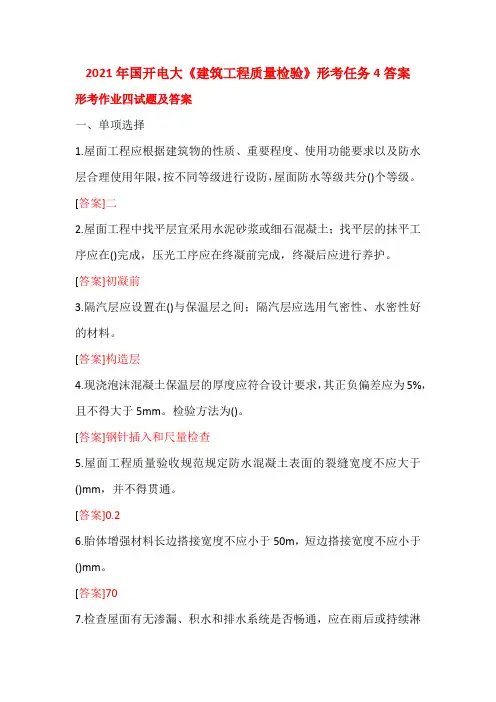 2021 年国开电大《建筑工程质量检验》形考任务 4 答案

形考作业四试题及答案

一、单项选择

1.屋面工程应根据建筑物的性质、重要程度、使用功能要求以及防水层合理使用年限，按不同等级进行设防，屋面防水等级共分()个等级。

[答案]二

2.屋面工程中找平层宜采用水泥砂浆或细石混凝土；找平层的抹平工序应在()完成，压光工序应在终凝前完成，终凝后应进行养护。

[答案]初凝前

3.隔汽层应设置在()与保温层之间；隔汽层应选用气密性、水密性好的材料。

[答案]构造层

4.现浇泡沫混凝土保温层的厚度应符合设计要求，其正负偏差应为 5%，且不得大于 5mm。检验方法为()。

[答案]钢针插入和尺量检查

5.屋面工程质量验收规范规定防水混凝土表面的裂缝宽度不应大于()mm，并不得贯通。

[答案]0.2

6.胎体增强材料长边搭接宽度不应小于 50m，短边搭接宽度不应小于()mm。

[答案]70

7.检查屋面有无渗漏、积水和排水系统是否畅通，应在雨后或持续淋